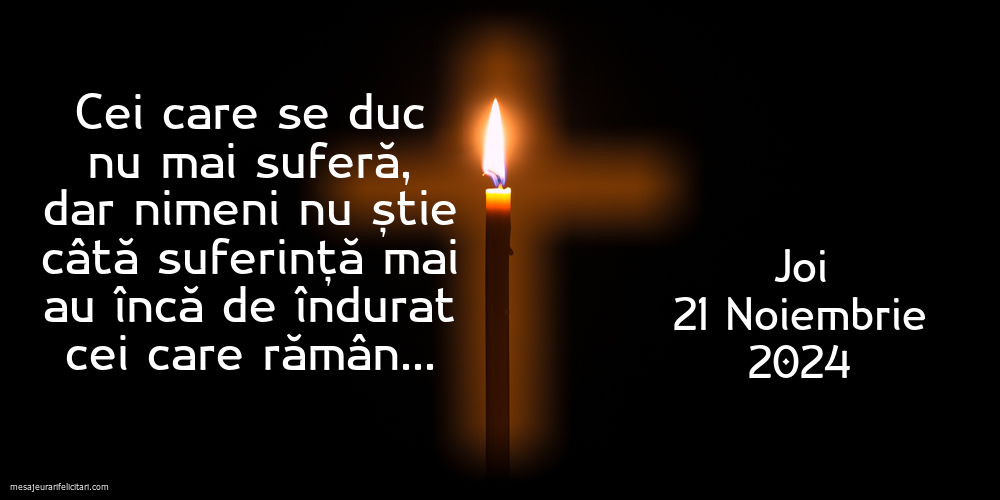 Cei care se duc nu mai suferă, dar nimeni nu știe câtă suferință mai au încă de îndurat cei care rămân...

Joi
21 Noiembrie
2024

mesajeurarifelicitari.com